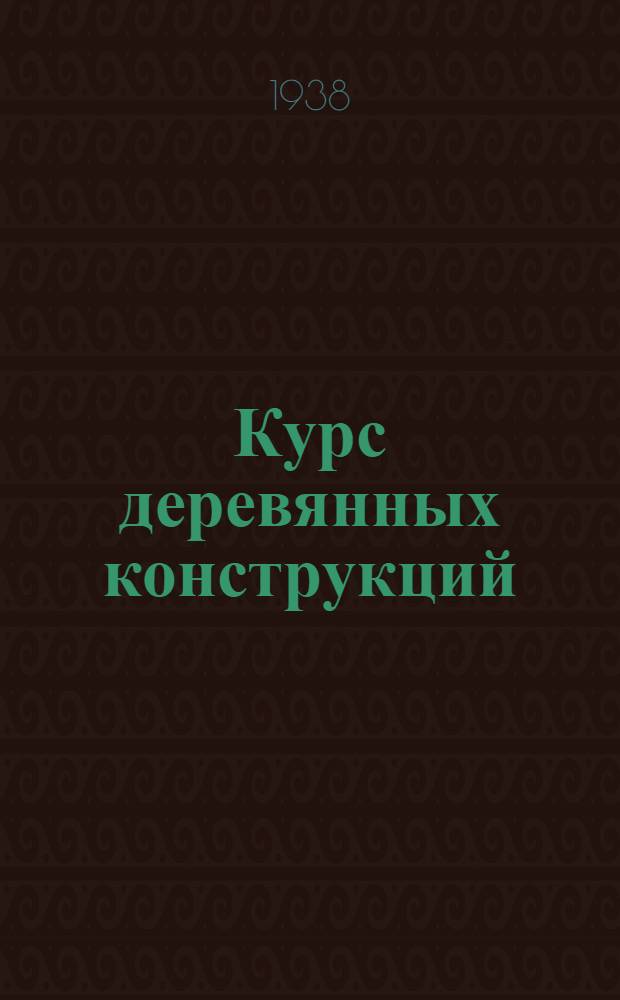 1938

Курс деревянных конструкций